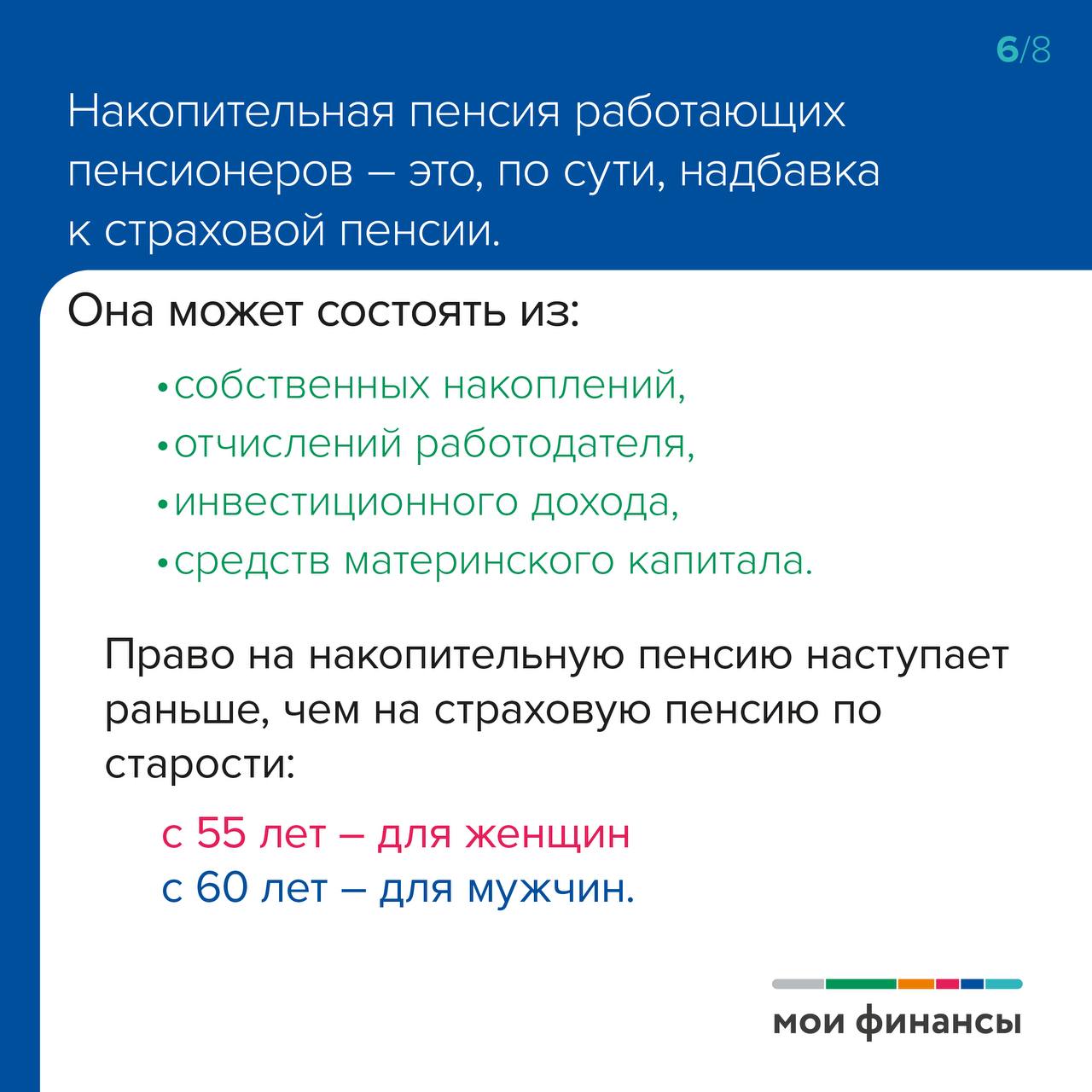 6/8

Накопительная пенсия работающих пенсионеров – это, по сути, надбавка к страховой пенсии.

Она может состоять из:

• собственных накоплений,
• отчислений работодателя,
• инвестиционного дохода,
• средств материнского капитала.

Право на накопительную пенсию наступает раньше, чем на страховую пенсию по старости:

с 55 лет – для женщин
с 60 лет – для мужчин.

мои финансы